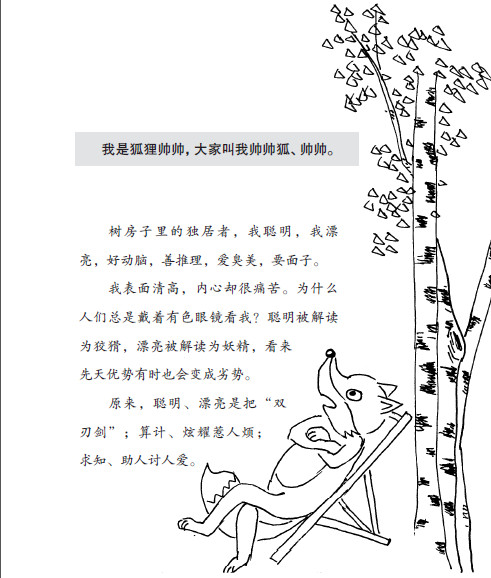 我是狐狸帅帅，大家叫我帅帅狐、帅帅。

树房子里的独居者，我聪明，我漂亮，好动脑，善推理，爱臭美，要面子。

我表面清高，内心却很痛苦。为什么人们总是戴着有色眼镜看我？聪明被解读为狡猾，漂亮被解读为妖精，看来先天优势有时也会变成劣势。

原来，聪明、漂亮是把“双刃剑”；算计、炫耀惹人烦；求知、助人讨人爱。